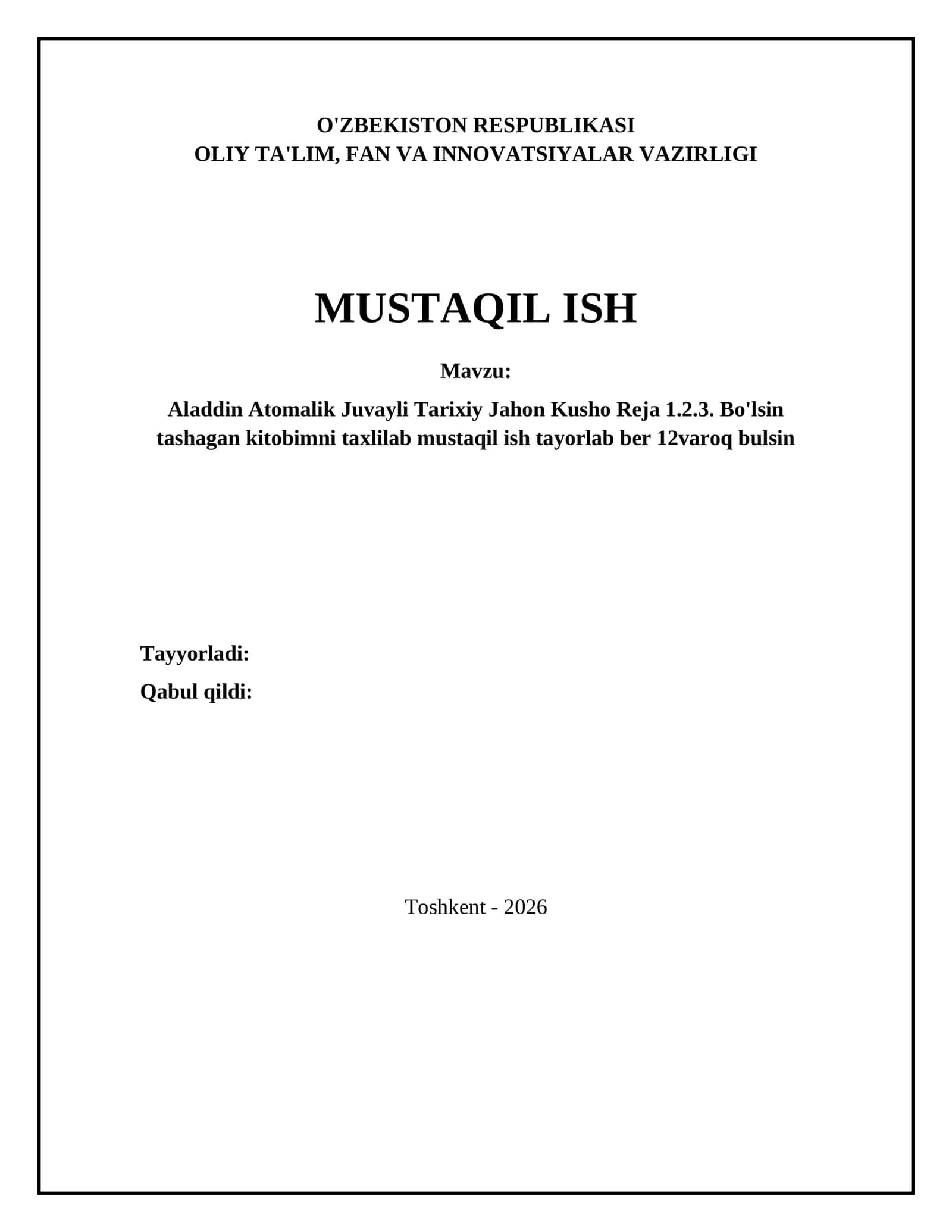 O'ZBEKISTON RESPUBLIKASI
OLIY TA'LIM, FAN VA INNOVATSIYALAR VAZIRLIGI

MUSTAQIL ISH

Mavzu:

Aladdin Atomalik Juvayli Tarixiy Jahon Kusho Reja 1.2.3. Bo'lsin tashagan kitobimni taxlilab mustaqil ish tayorlab ber 12varoq bulsin

Tayyorladi:
Qabul qildi:

Toshkent - 2026